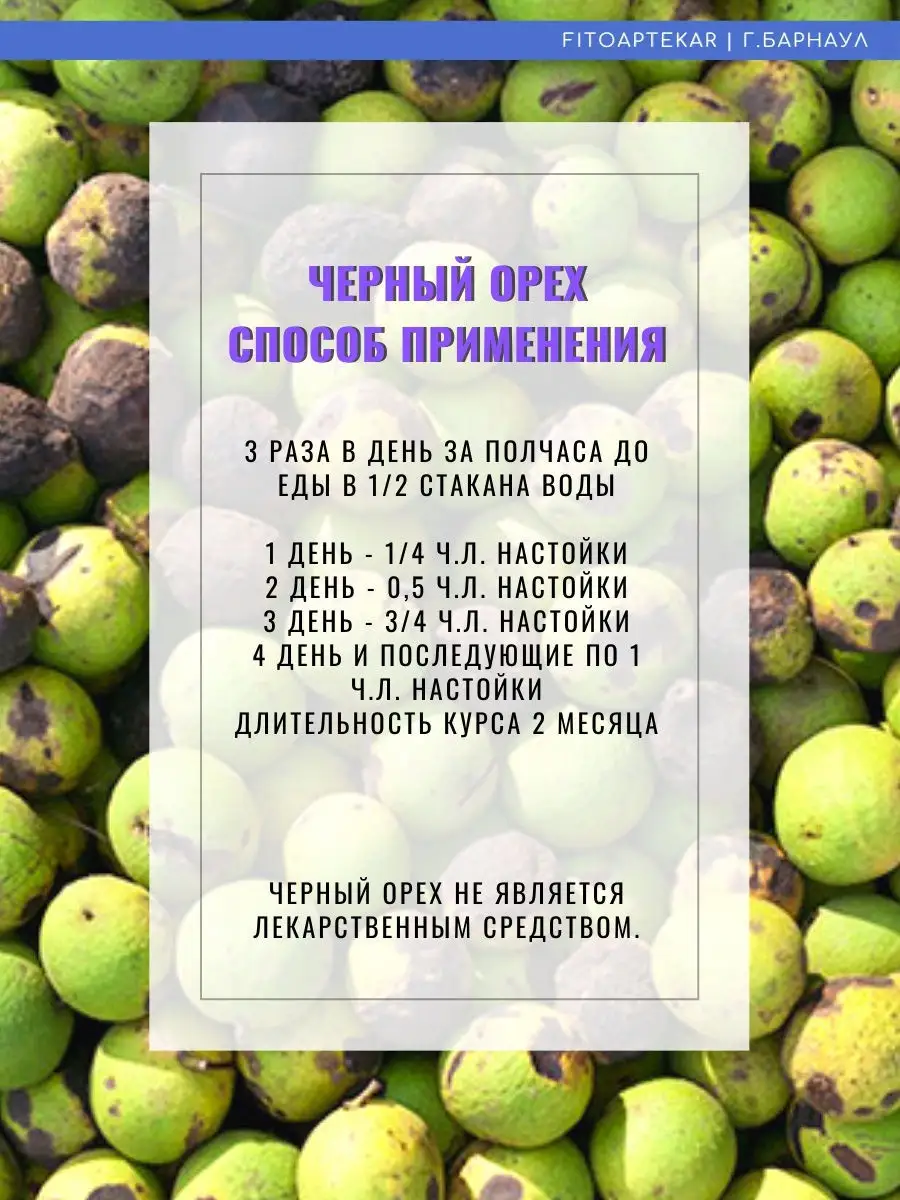 FITOAPTEKAR | Г.БАРНАУЛ

ЧЕРНЫЙ ОРЕХ
СПОСОБ ПРИМЕНЕНИЯ

3 РАЗА В ДЕНЬ ЗА ПОЛЧАСА ДО ЕДЫ В 1/2 СТАКАНА ВОДЫ

1 ДЕНЬ - 1/4 Ч.Л. НАСТОЙКИ
2 ДЕНЬ - 0,5 Ч.Л. НАСТОЙКИ
3 ДЕНЬ - 3/4 Ч.Л. НАСТОЙКИ
4 ДЕНЬ И ПОСЛЕДУЮЩИЕ ПО 1 Ч.Л. НАСТОЙКИ
ДЛИТЕЛЬНОСТЬ КУРСА 2 МЕСЯЦА

ЧЕРНЫЙ ОРЕХ НЕ ЯВЛЯЕТСЯ ЛЕКАРСТВЕННЫМ СРЕДСТВОМ.